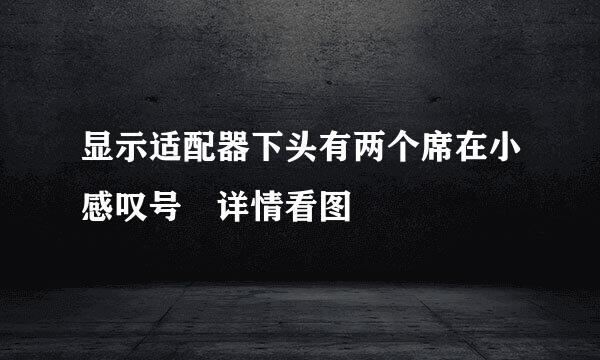 显示适配器下头有两个席在小感叹号　详情看图